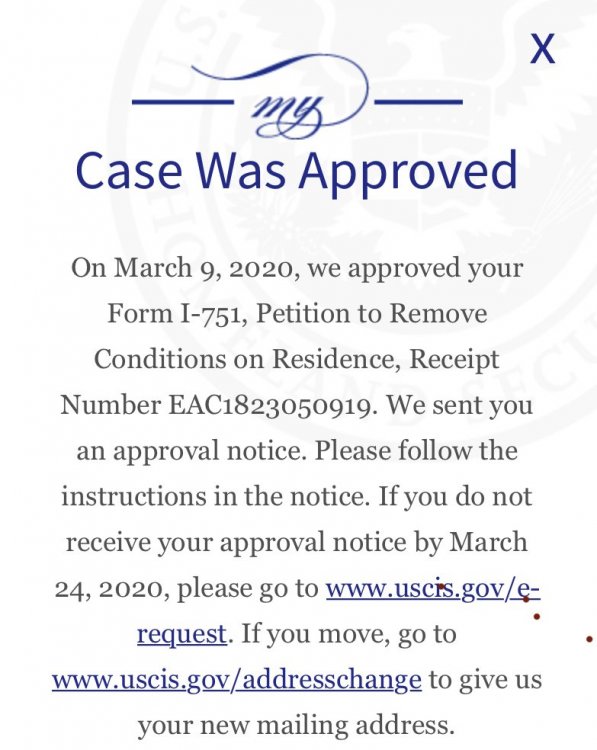 X

my

Case Was Approved

On March 9, 2020, we approved your Form I-751, Petition to Remove Conditions on Residence, Receipt Number EAC1823050919. We sent you an approval notice. Please follow the instructions in the notice. If you do not receive your approval notice by March 24, 2020, please go to www.uscis.gov/e-request. If you move, go to www.uscis.gov/addresschange to give us your new mailing address.